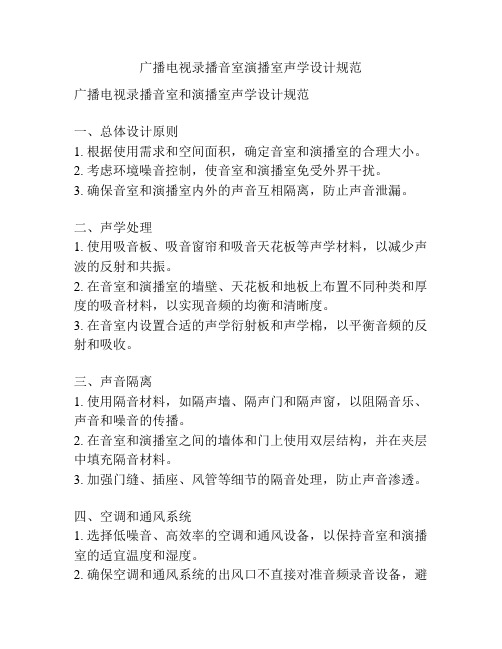 广播电视录播音室演播室声学设计规范

广播电视录播音室和演播室声学设计规范

一、总体设计原则
1. 根据使用需求和空间面积，确定音室和演播室的合理大小。
2. 考虑环境噪音控制，使音室和演播室免受外界干扰。
3. 确保音室和演播室内外的声音互相隔离，防止声音泄漏。

二、声学处理
1. 使用吸音板、吸音窗帘和吸音天花板等声学材料，以减少声波的反射和共振。
2. 在音室和演播室的墙壁、天花板和地板上布置不同种类和厚度的吸音材料，以实现音频的均衡和清晰度。
3. 在音室内设置合适的声学衍射板和声学棉，以平衡音频的反射和吸收。

三、声音隔离
1. 使用隔音材料，如隔声墙、隔声门和隔声窗，以阻隔音乐、声音和噪音的传播。
2. 在音室和演播室之间的墙体和门上使用双层结构，并在夹层中填充隔音材料。
3. 加强门缝、插座、风管等细节的隔音处理，防止声音渗透。

四、空调和通风系统
1. 选择低噪音、高效率的空调和通风设备，以保持音室和演播室的适宜温度和湿度。
2. 确保空调和通风系统的出风口不直接对准音频录音设备，避